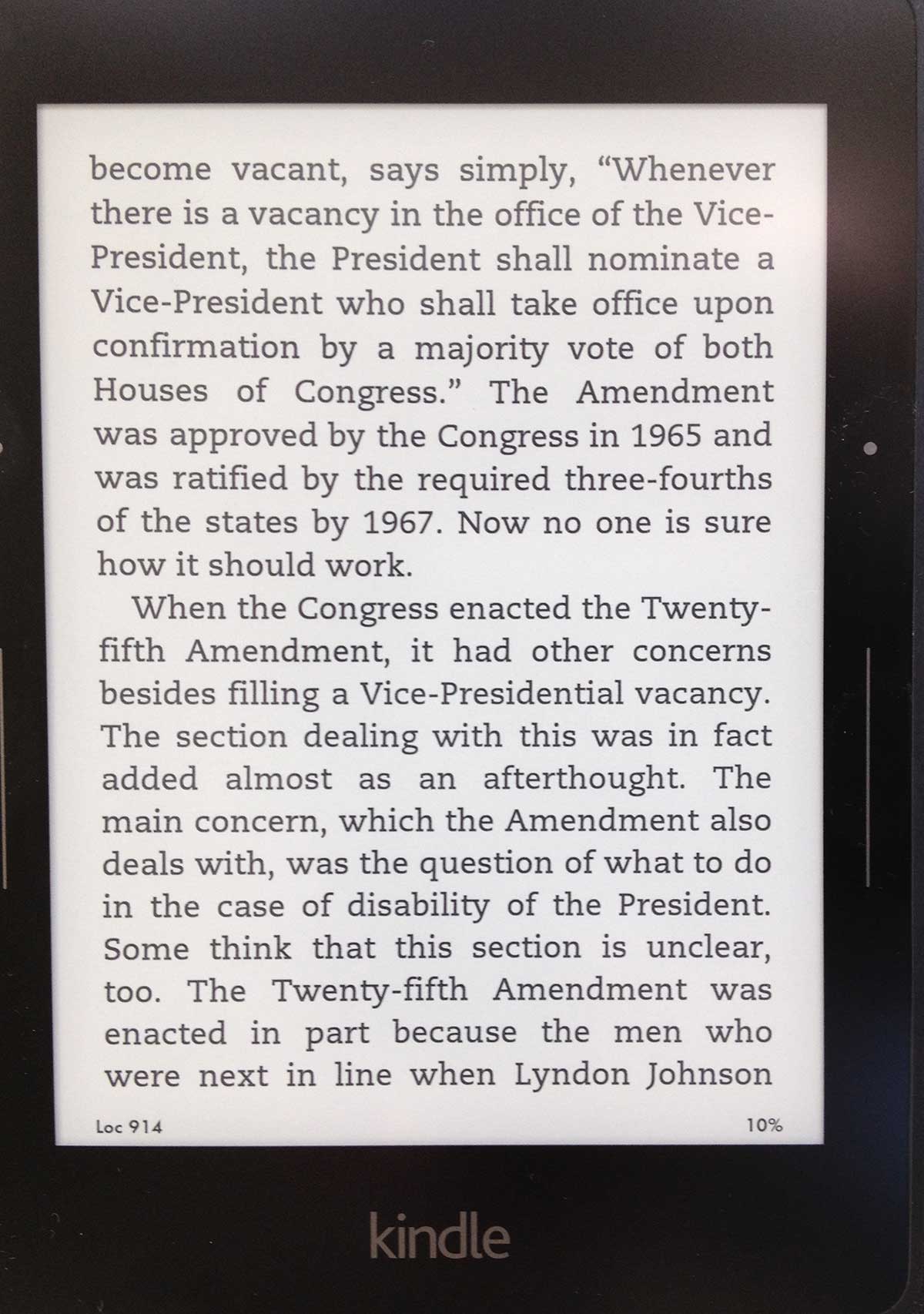 become vacant, says simply, “Whenever there is a vacancy in the office of the Vice-President, the President shall nominate a Vice-President who shall take office upon confirmation by a majority vote of both Houses of Congress.” The Amendment was approved by the Congress in 1965 and was ratified by the required three-fourths of the states by 1967. Now no one is sure how it should work.

When the Congress enacted the Twenty-fifth Amendment, it had other concerns besides filling a Vice-Presidential vacancy. The section dealing with this was in fact added almost as an afterthought. The main concern, which the Amendment also deals with, was the question of what to do in the case of disability of the President. Some think that this section is unclear, too. The Twenty-fifth Amendment was enacted in part because the men who were next in line when Lyndon Johnson

Loc 914

10%

kindle